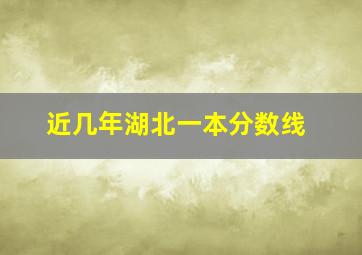 近几年湖北一本分数线